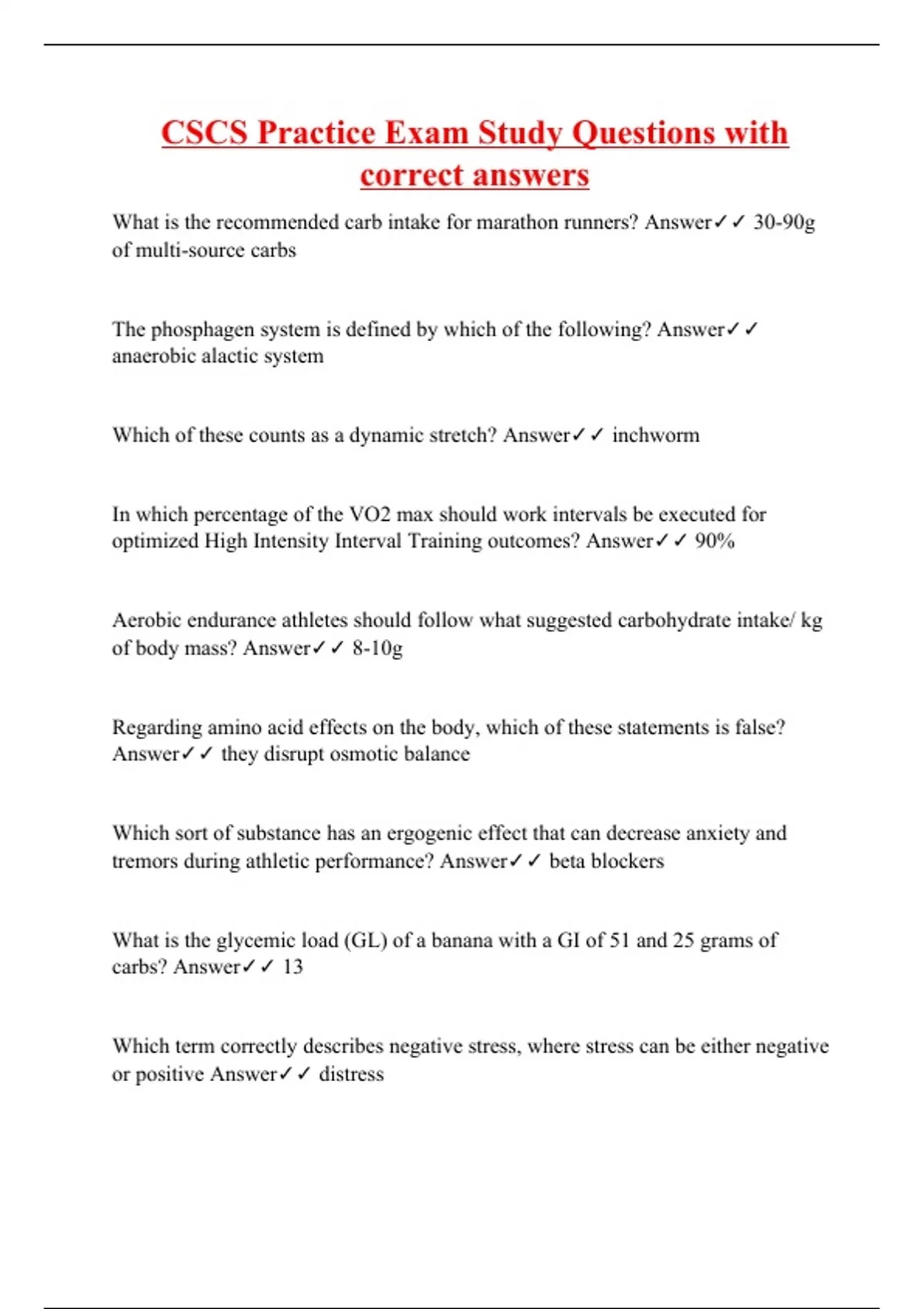 CSCS Practice Exam Study Questions with correct answers

What is the recommended carb intake for marathon runners? Answer✓✓ 30-90g of multi-source carbs

The phosphagen system is defined by which of the following? Answer✓✓ anaerobic alactic system

Which of these counts as a dynamic stretch? Answer✓✓ inchworm

In which percentage of the VO2 max should work intervals be executed for optimized High Intensity Interval Training outcomes? Answer✓✓ 90%

Aerobic endurance athletes should follow what suggested carbohydrate intake/ kg of body mass? Answer✓✓ 8-10g

Regarding amino acid effects on the body, which of these statements is false? Answer✓✓ they disrupt osmotic balance

Which sort of substance has an ergogenic effect that can decrease anxiety and tremors during athletic performance? Answer✓✓ beta blockers

What is the glycemic load (GL) of a banana with a GI of 51 and 25 grams of carbs? Answer✓✓ 13

Which term correctly describes negative stress, where stress can be either negative or positive Answer✓✓ distress